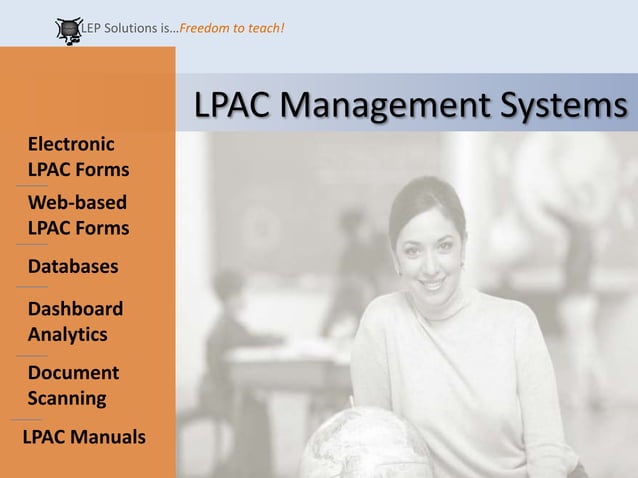 LEP Solutions is…Freedom to teach!

LPAC Management Systems

Electronic LPAC Forms

Web-based LPAC Forms

Databases

Dashboard Analytics

Document Scanning

LPAC Manuals